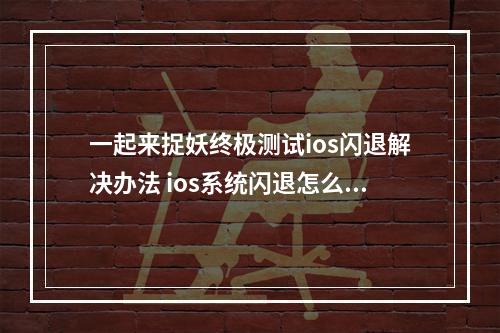 一起来捉妖终极测试ios闪退解决办法 ios系统闪退怎么...